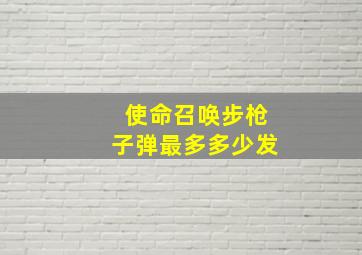 使命召唤步枪
子弹最多多少发